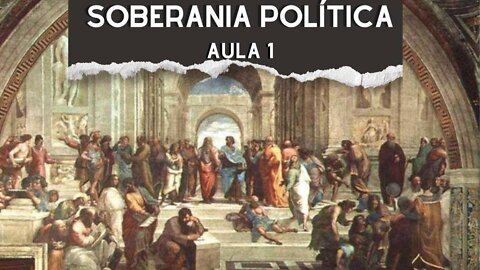 SOBERANIA POLÍTICA
AULA 1